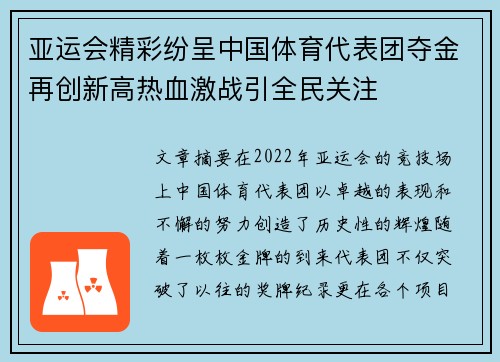 亚运会精彩纷呈中国体育代表团夺金再创新高热血激战引全民关注

文章摘要在2022年亚运会的竞技场上中国体育代表团以卓越的表现和不懈的努力创造了历史性的辉煌随着一枚枚金牌的到来代表团不仅突破了以往的奖牌纪录更在各个项目